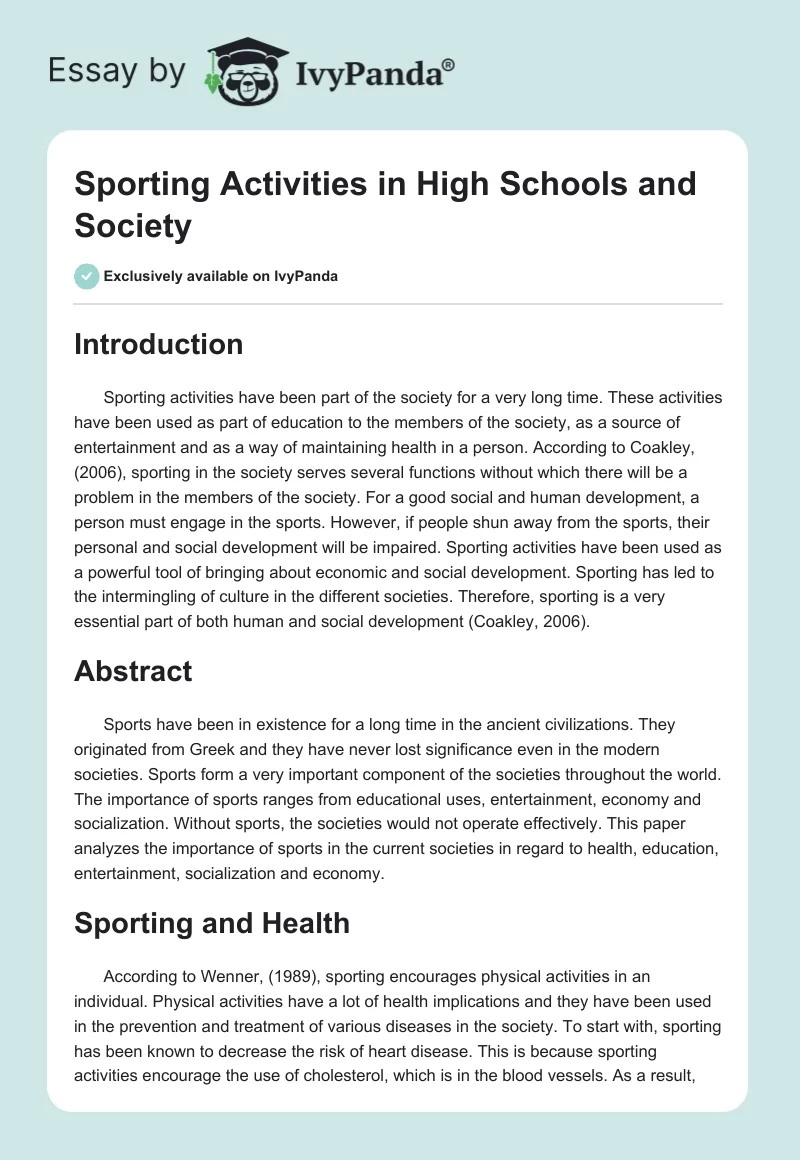 Essay by IvyPanda®

Sporting Activities in High Schools and Society

Exclusively available on IvyPanda

Introduction

Sporting activities have been part of the society for a very long time. These activities have been used as part of education to the members of the society, as a source of entertainment and as a way of maintaining health in a person. According to Coakley, (2006), sporting in the society serves several functions without which there will be a problem in the members of the society. For a good social and human development, a person must engage in the sports. However, if people shun away from the sports, their personal and social development will be impaired. Sporting activities have been used as a powerful tool of bringing about economic and social development. Sporting has led to the intermingling of culture in the different societies. Therefore, sporting is a very essential part of both human and social development (Coakley, 2006).

Abstract

Sports have been in existence for a long time in the ancient civilizations. They originated from Greek and they have never lost significance even in the modern societies. Sports form a very important component of the societies throughout the world. The importance of sports ranges from educational uses, entertainment, economy and socialization. Without sports, the societies would not operate effectively. This paper analyzes the importance of sports in the current societies in regard to health, education, entertainment, socialization and economy.

Sporting and Health

According to Wenner, (1989), sporting encourages physical activities in an individual. Physical activities have a lot of health implications and they have been used in the prevention and treatment of various diseases in the society. To start with, sporting has been known to decrease the risk of heart disease. This is because sporting activities encourage the use of cholesterol, which is in the blood vessels. As a result,